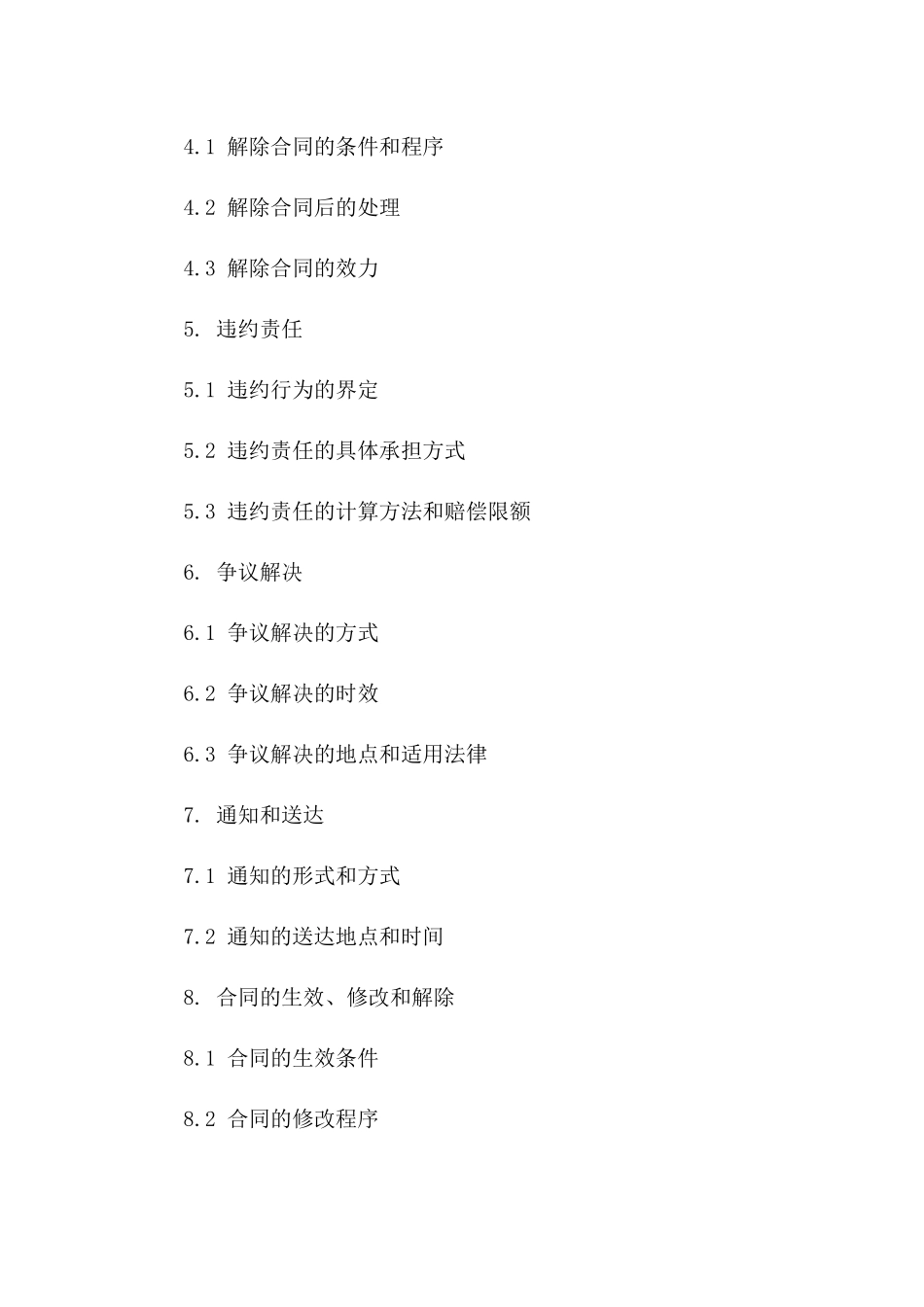 4.1 解除合同的条件和程序

4.2 解除合同后的处理

4.3 解除合同的效力

5. 违约责任

5.1 违约行为的界定

5.2 违约责任的具体承担方式

5.3 违约责任的计算方法和赔偿限额

6. 争议解决

6.1 争议解决的方式

6.2 争议解决的时效

6.3 争议解决的地点和适用法律

7. 通知和送达

7.1 通知的形式和方式

7.2 通知的送达地点和时间

8. 合同的生效、修改和解除

8.1 合同的生效条件

8.2 合同的修改程序